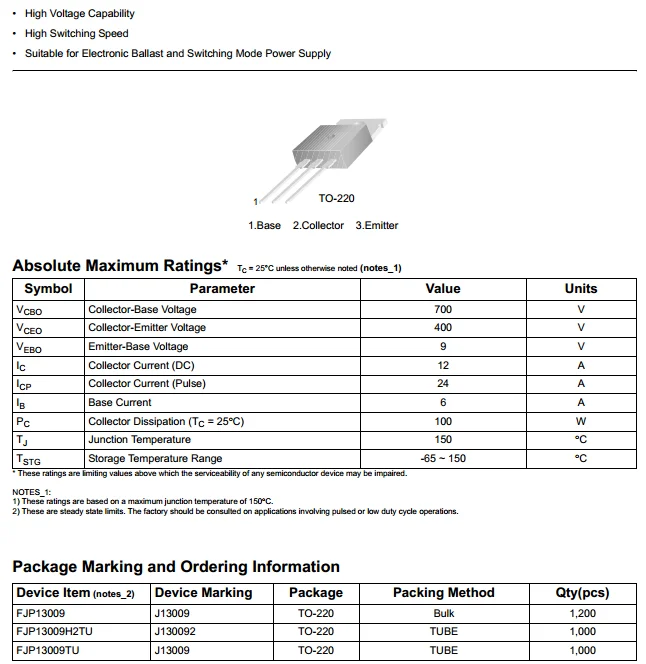 • High Voltage Capability
• High Switching Speed
• Suitable for Electronic Ballast and Switching Mode Power Supply

1

TO-220

1.Base 2.Collector 3.Emitter

Absolute Maximum Ratings* $T_C$ = 25°C unless otherwise noted (notes_1)

| Symbol | Parameter | Value | Units |
|---|---|---|---|
| $V_{CBO}$ | Collector-Base Voltage | 700 | V |
| $V_{CEO}$ | Collector-Emitter Voltage | 400 | V |
| $V_{EBO}$ | Emitter-Base Voltage | 9 | V |
| $I_C$ | Collector Current (DC) | 12 | A |
| $I_{CP}$ | Collector Current (Pulse) | 24 | A |
| $I_B$ | Base Current | 6 | A |
| $P_C$ | Collector Dissipation ($T_C$ = 25°C) | 100 | W |
| $T_J$ | Junction Temperature | 150 | °C |
| $T_{STG}$ | Storage Temperature Range | -65 ~ 150 | °C |

* These ratings are limiting values above which the serviceability of any semiconductor device may be impaired.

NOTES_1:
1) These ratings are based on a maximum junction temperature of 150°C.
2) These are steady state limits. The factory should be consulted on applications involving pulsed or low duty cycle operations.

Package Marking and Ordering Information

| Device Item (notes_2) | Device Marking | Package | Packing Method | Qty(pcs) |
|---|---|---|---|---|
| FJP13009 | J13009 | TO-220 | Bulk | 1,200 |
| FJP13009H2TU | J130092 | TO-220 | TUBE | 1,000 |
| FJP13009TU | J13009 | TO-220 | TUBE | 1,000 |